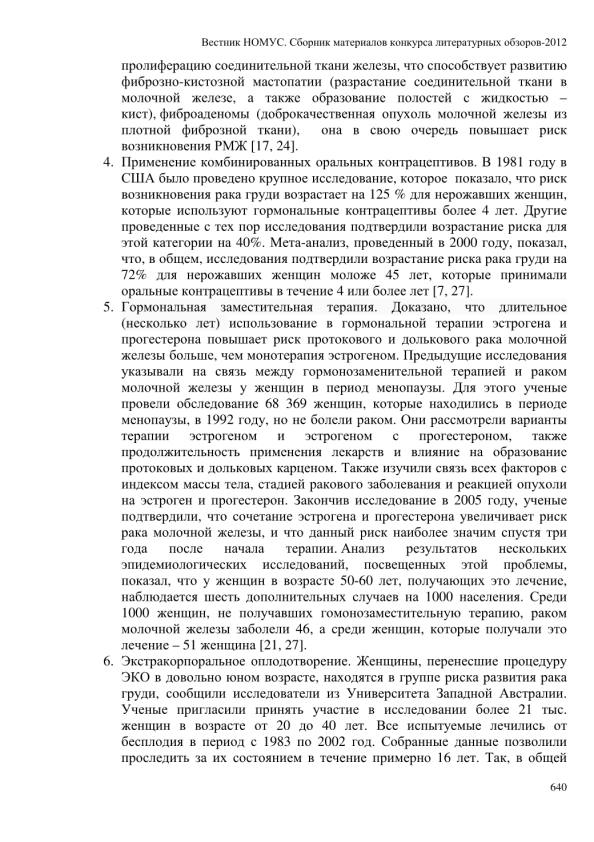 Вестник НОМУС. Сборник материалов конкурса литературных обзоров-2012

пролиферацию соединительной ткани железы, что способствует развитию фиброзно-кистозной мастопатии (разрастание соединительной ткани в молочной железе, а также образование полостей с жидкостью – кист), фиброаденомы (доброкачественная опухоль молочной железы из плотной фиброзной ткани), она в свою очередь повышает риск возникновения РМЖ [17, 24].

4. Применение комбинированных оральных контрацептивов. В 1981 году в США было проведено крупное исследование, которое показало, что риск возникновения рака груди возрастает на 125 % для нерожавших женщин, которые используют гормональные контрацептивы более 4 лет. Другие проведенные с тех пор исследования подтвердили возрастание риска для этой категории на 40%. Мета-анализ, проведенный в 2000 году, показал, что, в общем, исследования подтвердили возрастание риска рака груди на 72% для нерожавших женщин моложе 45 лет, которые принимали оральные контрацептивы в течение 4 или более лет [7, 27].

5. Гормональная заместительная терапия. Доказано, что длительное (несколько лет) использование в гормональной терапии эстрогена и прогестерона повышает риск протокового и долькового рака молочной железы больше, чем монотерапия эстрогеном. Предыдущие исследования указывали на связь между гормонозаменительной терапией и раком молочной железы у женщин в период менопаузы. Для этого ученые провели обследование 68 369 женщин, которые находились в периоде менопаузы, в 1992 году, но не болели раком. Они рассмотрели варианты терапии эстрогеном и эстрогеном с прогестероном, также продолжительность применения лекарств и влияние на образование протоковых и дольковых карценом. Также изучили связь всех факторов с индексом массы тела, стадией ракового заболевания и реакцией опухоли на эстроген и прогестерон. Закончив исследование в 2005 году, ученые подтвердили, что сочетание эстрогена и прогестерона увеличивает риск рака молочной железы, и что данный риск наиболее значим спустя три года после начала терапии. Анализ результатов нескольких эпидемиологических исследований, посвещенных этой проблемы, показал, что у женщин в возрасте 50-60 лет, получающих это лечение, наблюдается шесть дополнительных случаев на 1000 населения. Среди 1000 женщин, не получавших гомонозаместительную терапию, раком молочной железы заболели 46, а среди женщин, которые получали это лечение – 51 женщина [21, 27].

6. Экстракорпоральное оплодотворение. Женщины, перенесшие процедуру ЭКО в довольно юном возрасте, находятся в группе риска развития рака груди, сообщили исследователи из Университета Западной Австралии. Ученые пригласили принять участие в исследовании более 21 тыс. женщин в возрасте от 20 до 40 лет. Все испытуемые лечились от бесплодия в период с 1983 по 2002 год. Собранные данные позволили проследить за их состоянием в течение примерно 16 лет. Так, в общей

640